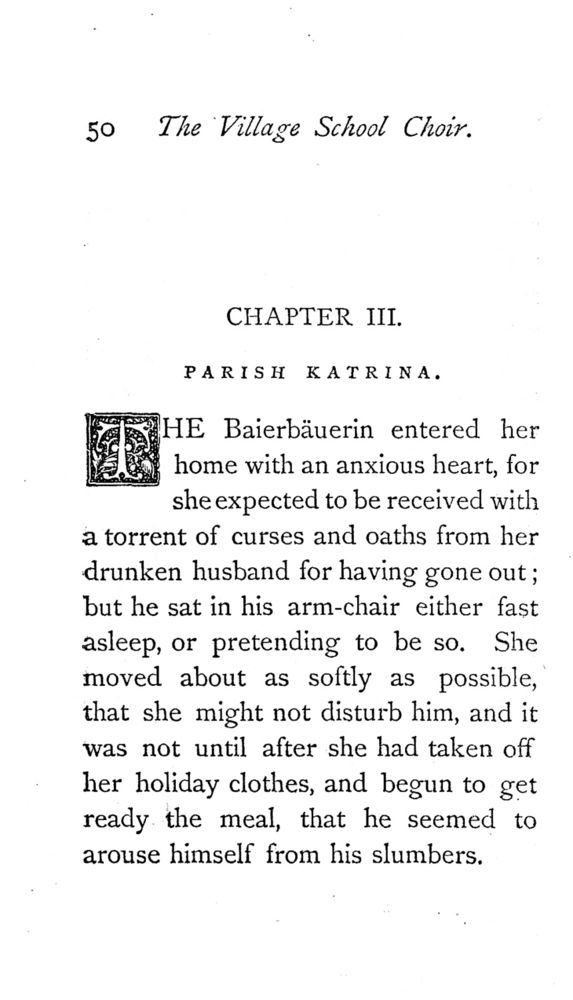 50 The Village School Choir.

CHAPTER III.

PARISH KATRINA.

THE Baierbäuerin entered her home with an anxious heart, for she expected to be received with a torrent of curses and oaths from her drunken husband for having gone out; but he sat in his arm-chair either fast asleep, or pretending to be so. She moved about as softly as possible, that she might not disturb him, and it was not until after she had taken off her holiday clothes, and begun to get ready the meal, that he seemed to arouse himself from his slumbers.